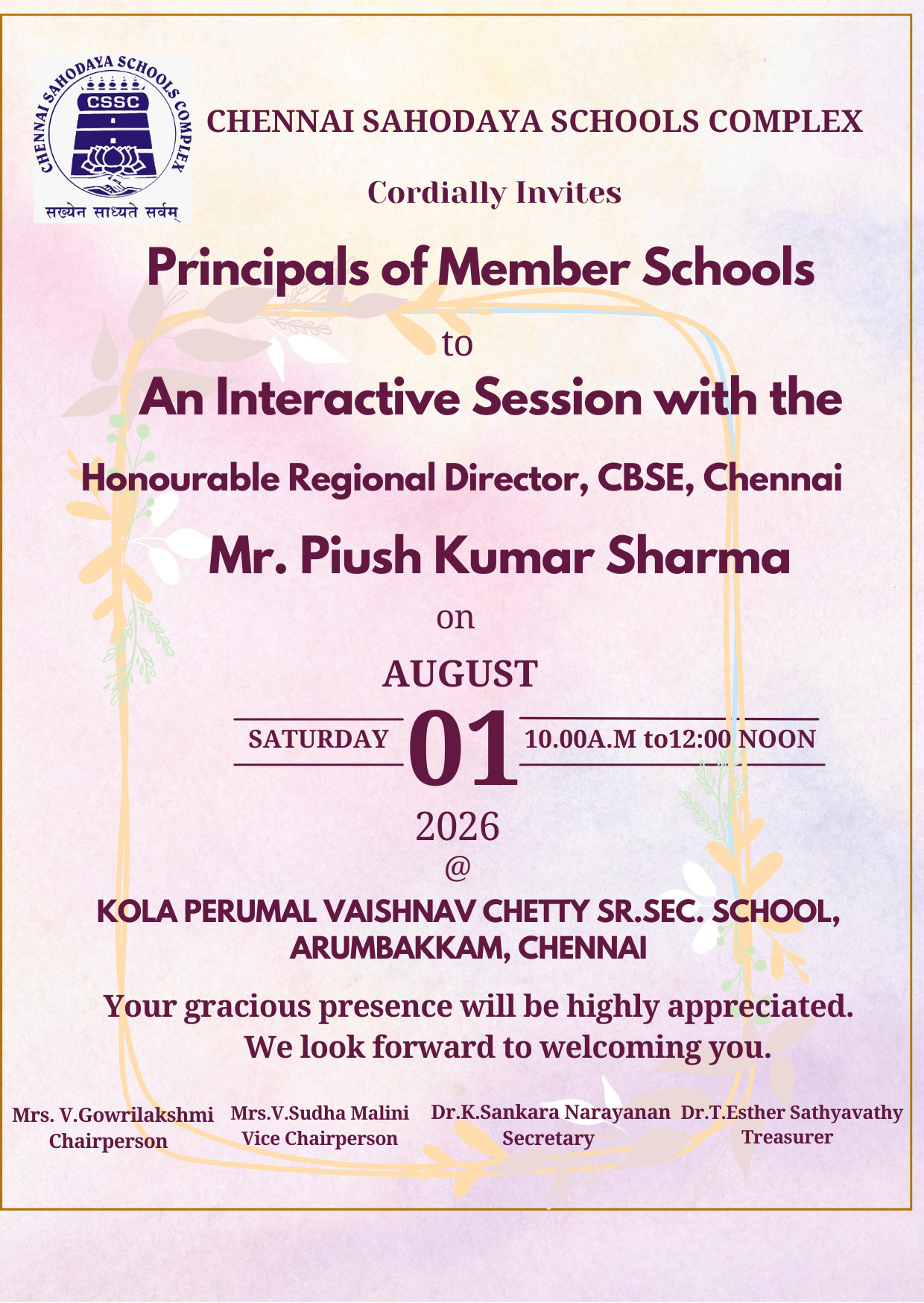 CHENNAI SAHODAYA SCHOOLS COMPLEX
CSSC
सख्येन साध्यते सर्वम्

CHENNAI SAHODAYA SCHOOLS COMPLEX

Cordially Invites

Principals of Member Schools

to

An Interactive Session with the

Honourable Regional Director, CBSE, Chennai

Mr. Piush Kumar Sharma

on

AUGUST

SATURDAY 01 10.00A.M to12:00 NOON

2026

@

KOLA PERUMAL VAISHNAV CHETTY SR.SEC. SCHOOL, ARUMBAKKAM, CHENNAI

Your gracious presence will be highly appreciated. We look forward to welcoming you.

Mrs. V.Gowrilakshmi
Chairperson

Mrs.V.Sudha Malini
Vice Chairperson

Dr.K.Sankara Narayanan
Secretary

Dr.T.Esther Sathyavathy
Treasurer